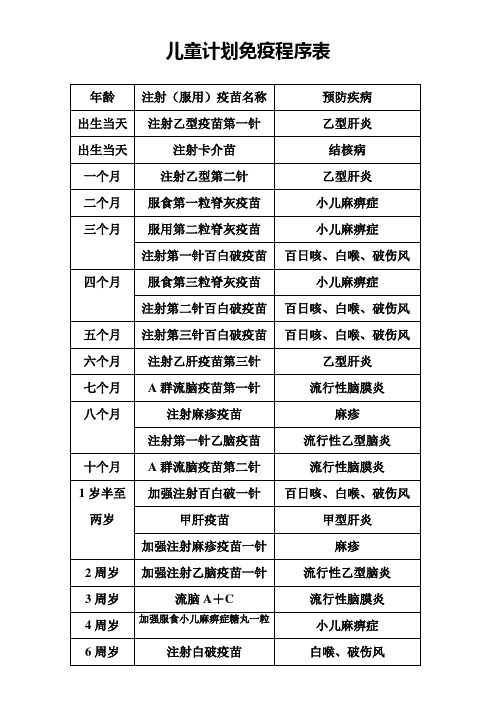 儿童计划免疫程序表

| 年龄 | 注射（服用）疫苗名称 | 预防疾病 |
|---|---|---|
| 出生当天 | 注射乙型疫苗第一针 | 乙型肝炎 |
| 出生当天 | 注射卡介苗 | 结核病 |
| 一个月 | 注射乙型第二针 | 乙型肝炎 |
| 二个月 | 服食第一粒脊灰疫苗 | 小儿麻痹症 |
| 三个月 | 服用第二粒脊灰疫苗 | 小儿麻痹症 |
| | 注射第一针百白破疫苗 | 百日咳、白喉、破伤风 |
| 四个月 | 服食第三粒脊灰疫苗 | 小儿麻痹症 |
| | 注射第二针百白破疫苗 | 百日咳、白喉、破伤风 |
| 五个月 | 注射第三针百白破疫苗 | 百日咳、白喉、破伤风 |
| 六个月 | 注射乙肝疫苗第三针 | 乙型肝炎 |
| 七个月 | A 群流脑疫苗第一针 | 流行性脑膜炎 |
| 八个月 | 注射麻疹疫苗 | 麻疹 |
| | 注射第一针乙脑疫苗 | 流行性乙型脑炎 |
| 十个月 | A 群流脑疫苗第二针 | 流行性脑膜炎 |
| 1 岁半至两岁 | 加强注射百白破一针 | 百日咳、白喉、破伤风 |
| | 甲肝疫苗 | 甲型肝炎 |
| | 加强注射麻疹疫苗一针 | 麻疹 |
| 2 周岁 | 加强注射乙脑疫苗一针 | 流行性乙型脑炎 |
| 3 周岁 | 流脑 A＋C | 流行性脑膜炎 |
| 4 周岁 | 加强服食小儿麻痹症糖丸一粒 | 小儿麻痹症 |
| 6 周岁 | 注射白破疫苗 | 白喉、破伤风 |